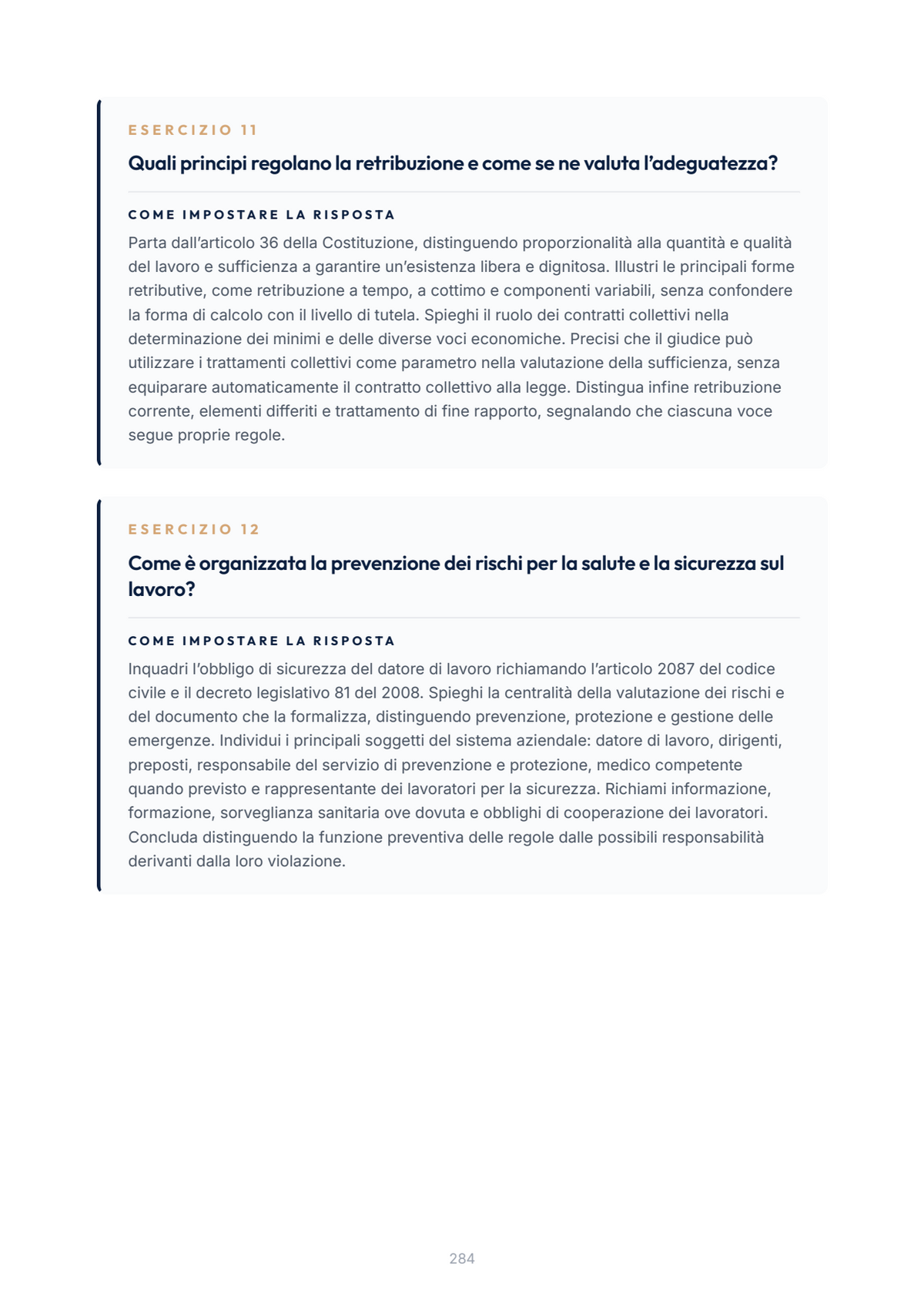 ESERCIZIO 11

Quali principi regolano la retribuzione e come se ne valuta l'adeguatezza?

COME IMPOSTARE LA RISPOSTA

Parta dall'articolo 36 della Costituzione, distinguendo proporzionalità alla quantità e qualità del lavoro e sufficienza a garantire un'esistenza libera e dignitosa. Illustri le principali forme retributive, come retribuzione a tempo, a cottimo e componenti variabili, senza confondere la forma di calcolo con il livello di tutela. Spieghi il ruolo dei contratti collettivi nella determinazione dei minimi e delle diverse voci economiche. Precisi che il giudice può utilizzare i trattamenti collettivi come parametro nella valutazione della sufficienza, senza equiparare automaticamente il contratto collettivo alla legge. Distingua infine retribuzione corrente, elementi differiti e trattamento di fine rapporto, segnalando che ciascuna voce segue proprie regole.

ESERCIZIO 12

Come è organizzata la prevenzione dei rischi per la salute e la sicurezza sul lavoro?

COME IMPOSTARE LA RISPOSTA

Inquadri l'obbligo di sicurezza del datore di lavoro richiamando l'articolo 2087 del codice civile e il decreto legislativo 81 del 2008. Spieghi la centralità della valutazione dei rischi e del documento che la formalizza, distinguendo prevenzione, protezione e gestione delle emergenze. Individui i principali soggetti del sistema aziendale: datore di lavoro, dirigenti, preposti, responsabile del servizio di prevenzione e protezione, medico competente quando previsto e rappresentante dei lavoratori per la sicurezza. Richiami informazione, formazione, sorveglianza sanitaria ove dovuta e obblighi di cooperazione dei lavoratori. Concluda distinguendo la funzione preventiva delle regole dalle possibili responsabilità derivanti dalla loro violazione.

284